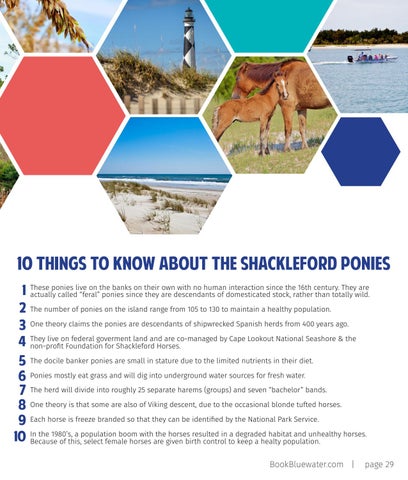 10 THINGS TO KNOW ABOUT THE SHACKLEFORD PONIES

1 These ponies live on the banks on their own with no human interaction since the 16th century. They are actually called "feral" ponies since they are descendants of domesticated stock, rather than totally wild.

2 The number of ponies on the island range from 105 to 130 to maintain a healthy population.

3 One theory claims the ponies are descendants of shipwrecked Spanish herds from 400 years ago.

4 They live on federal goverment land and are co-managed by Cape Lookout National Seashore & the non-profit Foundation for Shackleford Horses.

5 The docile banker ponies are small in stature due to the limited nutrients in their diet.

6 Ponies mostly eat grass and will dig into underground water sources for fresh water.

7 The herd will divide into roughly 25 separate harems (groups) and seven "bachelor" bands.

8 One theory is that some are also of Viking descent, due to the occasional blonde tufted horses.

9 Each horse is freeze branded so that they can be identified by the National Park Service.

10 In the 1980's, a population boom with the horses resulted in a degraded habitat and unhealthy horses. Because of this, select female horses are given birth control to keep a healty population.

BookBluewater.com | page 29